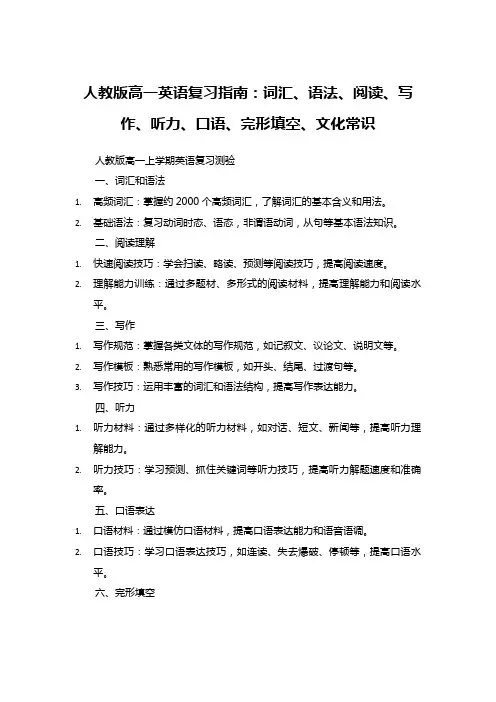 人教版高一英语复习指南：词汇、语法、阅读、写作、听力、口语、完形填空、文化常识

人教版高一上学期英语复习测验

一、词汇和语法

1. 高频词汇：掌握约 2000 个高频词汇，了解词汇的基本含义和用法。
2. 基础语法：复习动词时态、语态，非谓语动词，从句等基本语法知识。

二、阅读理解

1. 快速阅读技巧：学会扫读、略读、预测等阅读技巧，提高阅读速度。
2. 理解能力训练：通过多题材、多形式的阅读材料，提高理解能力和阅读水平。

三、写作

1. 写作规范：掌握各类文体的写作规范，如记叙文、议论文、说明文等。
2. 写作模板：熟悉常用的写作模板，如开头、结尾、过渡句等。
3. 写作技巧：运用丰富的词汇和语法结构，提高写作表达能力。

四、听力

1. 听力材料：通过多样化的听力材料，如对话、短文、新闻等，提高听力理解能力。
2. 听力技巧：学习预测、抓住关键词等听力技巧，提高听力解题速度和准确率。

五、口语表达

1. 口语材料：通过模仿口语材料，提高口语表达能力和语音语调。
2. 口语技巧：学习口语表达技巧，如连读、失去爆破、停顿等，提高口语水平。

六、完形填空